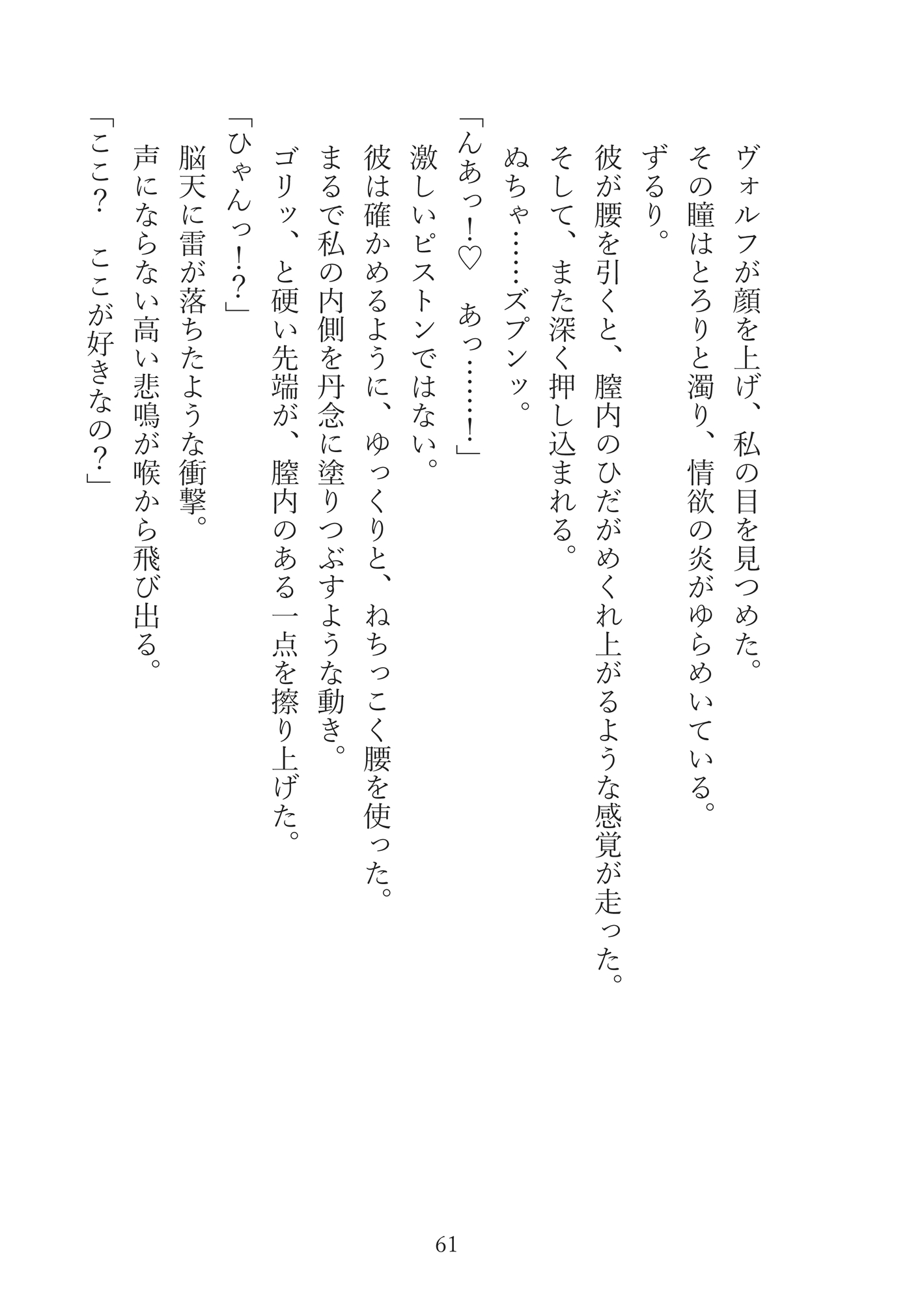 ヴォルフが顔を上げ、私の目を見つめた。
その瞳はとろりと濁り、情欲の炎がゆらめいている。
ずるり。
彼が腰を引くと、膣内のひだがめくれ上がるような感覚が走った。
そして、また深く押し込まれる。
ぬちゃ……ズプンッ。
「んあっ！♡　あっ……！」
激しいピストンではない。
彼は確かめるように、ゆっくりと、ねちっこく腰を使った。
まるで私の内側を丹念に塗りつぶすような動き。
ゴリッ、と硬い先端が、膣内のある一点を擦り上げた。
「ひゃんっ！？」
脳天に雷が落ちたような衝撃。
声にならない高い悲鳴が喉から飛び出る。
「ここ？　ここが好きなの？」

61